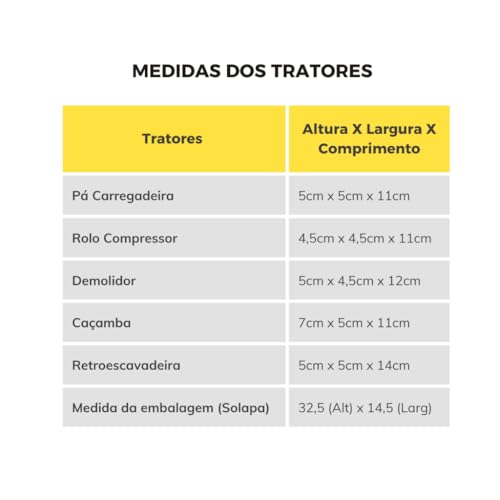 MEDIDAS DOS TRATORES

| Tratores | Altura X Largura X Comprimento |
|---|---|
| Pá Carregadeira | 5cm x 5cm x 11cm |
| Rolo Compressor | 4,5cm x 4,5cm x 11cm |
| Demolidor | 5cm x 4,5cm x 12cm |
| Caçamba | 7cm x 5cm x 11cm |
| Retroescavadeira | 5cm x 5cm x 14cm |
| Medida da embalagem (Solapa) | 32,5 (Alt) x 14,5 (Larg) |